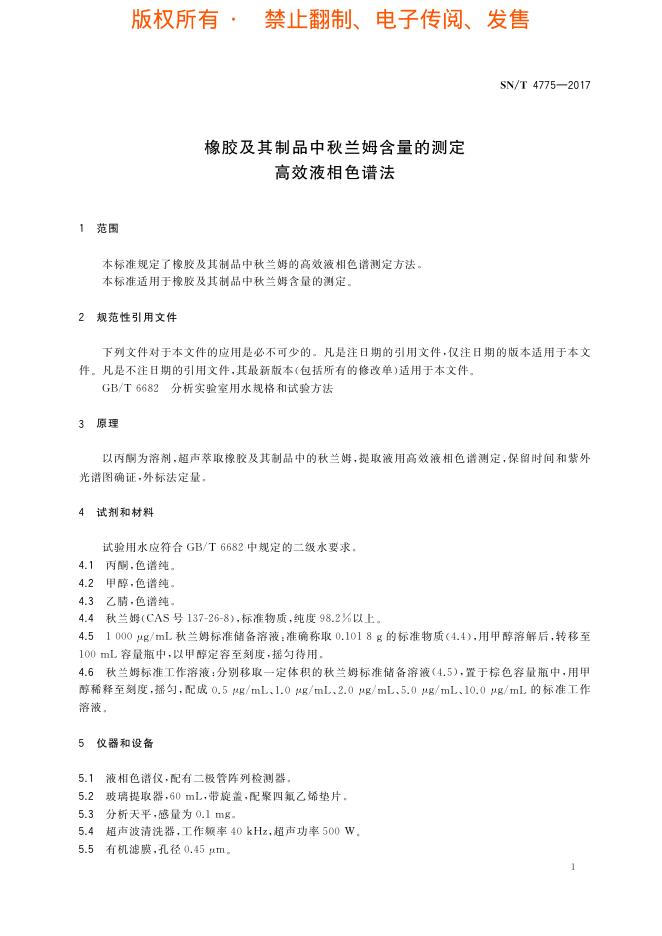 版权所有 · 禁止翻制、电子传阅、发售

SN/T 4775—2017

橡胶及其制品中秋兰姆含量的测定
高效液相色谱法

1 范围

本标准规定了橡胶及其制品中秋兰姆的高效液相色谱测定方法。
本标准适用于橡胶及其制品中秋兰姆含量的测定。

2 规范性引用文件

下列文件对于本文件的应用是必不可少的。凡是注日期的引用文件，仅注日期的版本适用于本文件。凡是不注日期的引用文件，其最新版本(包括所有的修改单)适用于本文件。
GB/T 6682 分析实验室用水规格和试验方法

3 原理

以丙酮为溶剂，超声萃取橡胶及其制品中的秋兰姆，提取液用高效液相色谱测定，保留时间和紫外光谱图确证，外标法定量。

4 试剂和材料

试验用水应符合 GB/T 6682 中规定的二级水要求。
4.1 丙酮，色谱纯。
4.2 甲醇，色谱纯。
4.3 乙腈，色谱纯。
4.4 秋兰姆(CAS 号 137-26-8)，标准物质，纯度 98.2%以上。
4.5 1 000 μg/mL 秋兰姆标准储备溶液：准确称取 0.101 8 g 的标准物质(4.4)，用甲醇溶解后，转移至 100 mL 容量瓶中，以甲醇定容至刻度，摇匀待用。
4.6 秋兰姆标准工作溶液：分别移取一定体积的秋兰姆标准储备溶液(4.5)，置于棕色容量瓶中，用甲醇稀释至刻度，摇匀，配成 0.5 μg/mL、1.0 μg/mL、2.0 μg/mL、5.0 μg/mL、10.0 μg/mL 的标准工作溶液。

5 仪器和设备

5.1 液相色谱仪，配有二极管阵列检测器。
5.2 玻璃提取器，60 mL，带旋盖，配聚四氟乙烯垫片。
5.3 分析天平，感量为 0.1 mg。
5.4 超声波清洗器，工作频率 40 kHz，超声功率 500 W。
5.5 有机滤膜，孔径 0.45 μm。

1